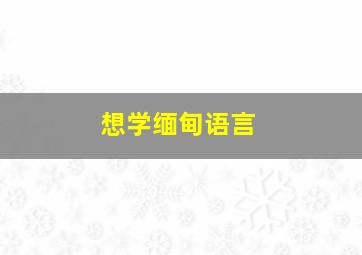 想学缅甸语言